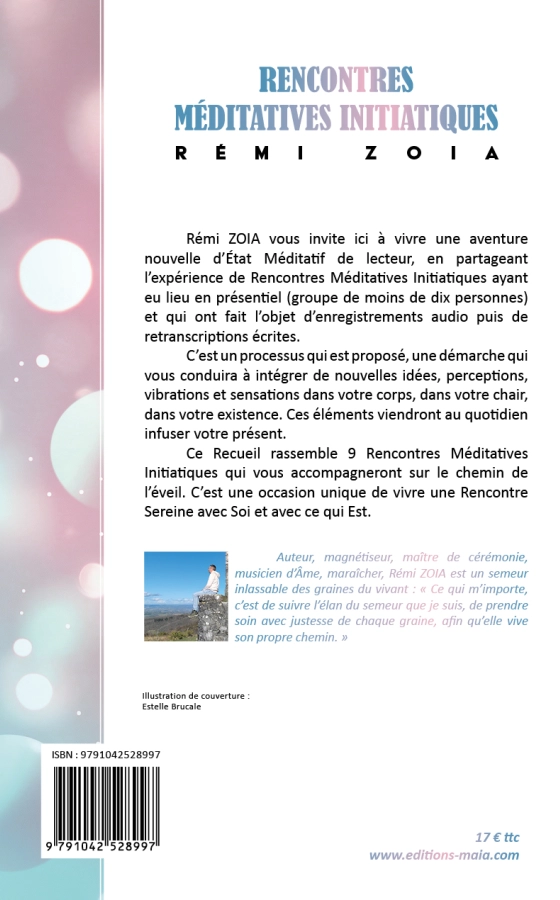 RENCONTRES
MÉDITATIVES INITIATIQUES
RÉMI ZOIA

Rémi ZOIA vous invite ici à vivre une aventure nouvelle d'État Méditatif de lecteur, en partageant l'expérience de Rencontres Méditatives Initiatiques ayant eu lieu en présentiel (groupe de moins de dix personnes) et qui ont fait l'objet d'enregistrements audio puis de retranscriptions écrites.

C'est un processus qui est proposé, une démarche qui vous conduira à intégrer de nouvelles idées, perceptions, vibrations et sensations dans votre corps, dans votre chair, dans votre existence. Ces éléments viendront au quotidien infuser votre présent.

Ce Recueil rassemble 9 Rencontres Méditatives Initiatiques qui vous accompagneront sur le chemin de l'éveil. C'est une occasion unique de vivre une Rencontre Sereine avec Soi et avec ce qui Est.

Auteur, magnétiseur, maître de cérémonie, musicien d'Âme, maraîcher, Rémi ZOIA est un semeur inlassable des graines du vivant : « Ce qui m'importe, c'est de suivre l'élan du semeur que je suis, de prendre soin avec justesse de chaque graine, afin qu'elle vive son propre chemin. »

Illustration de couverture :
Estelle Brucale

ISBN : 9791042528997

9 791042 528997

17 € ttc
www.editions-maia.com